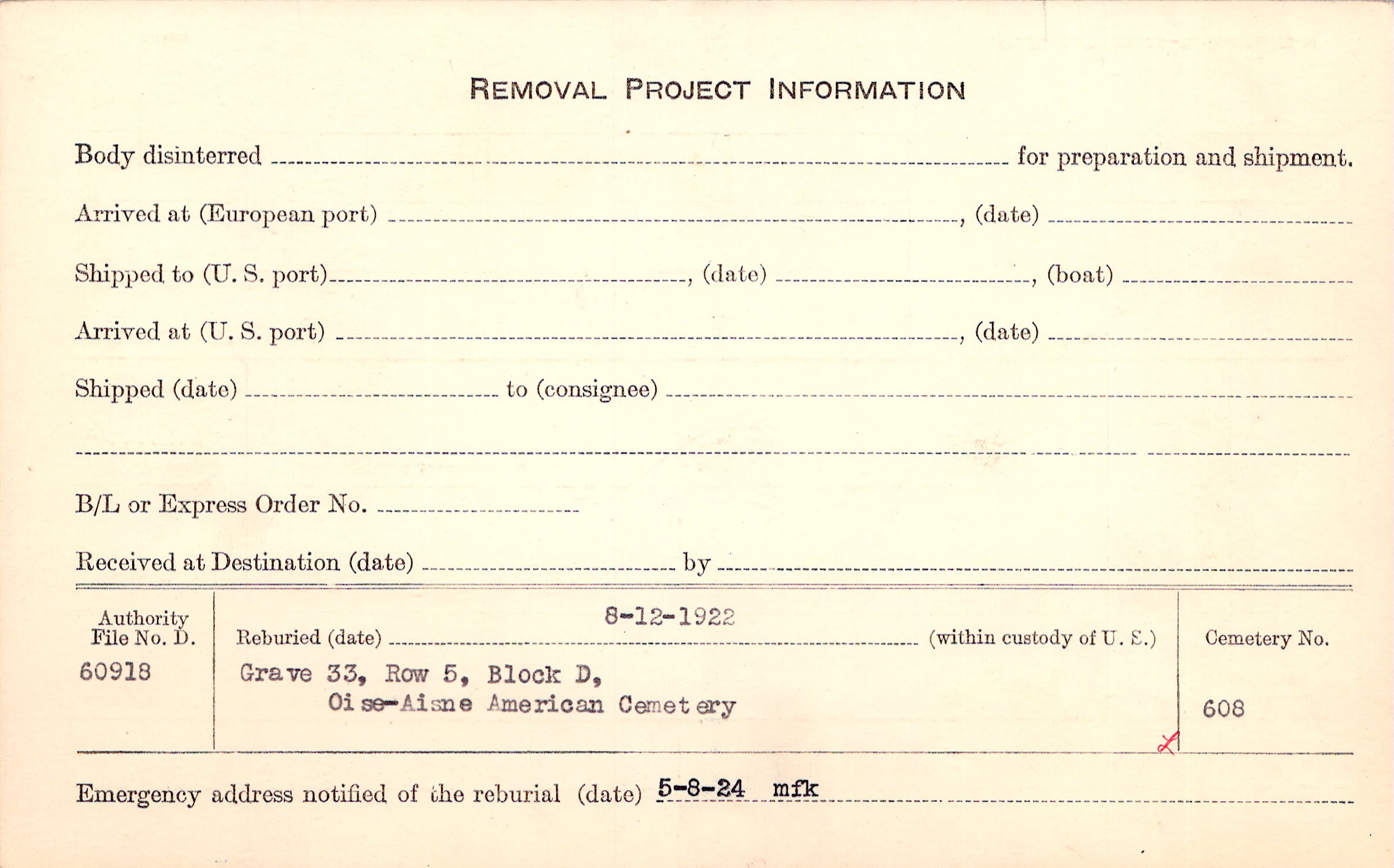 REMOVAL PROJECT INFORMATION

Body disinterred ____ for preparation and shipment.

Arrived at (European port) ____, (date) ____

Shipped to (U. S. port) ____, (date) ____, (boat) ____

Arrived at (U. S. port) ____, (date) ____

Shipped (date) ____ to (consignee) ____

____

B/L or Express Order No. ____

Received at Destination (date) ____ by ____

Authority File No. D.
60918

Reburied (date) 8-12-1922 (within custody of U. S.)
Grave 33, Row 5, Block D,
Oise-Aisne American Cemetery

Cemetery No.
608

Emergency address notified of the reburial (date) 5-8-24 mfk